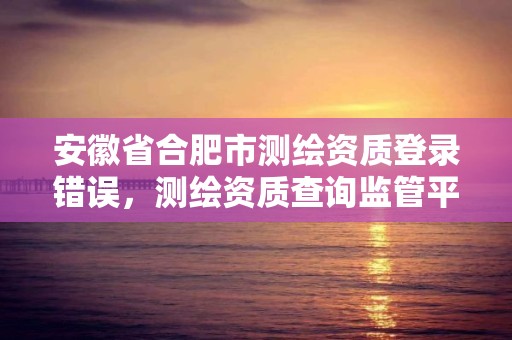 安徽省合肥市测绘资质登录错误，测绘资质查询监管平